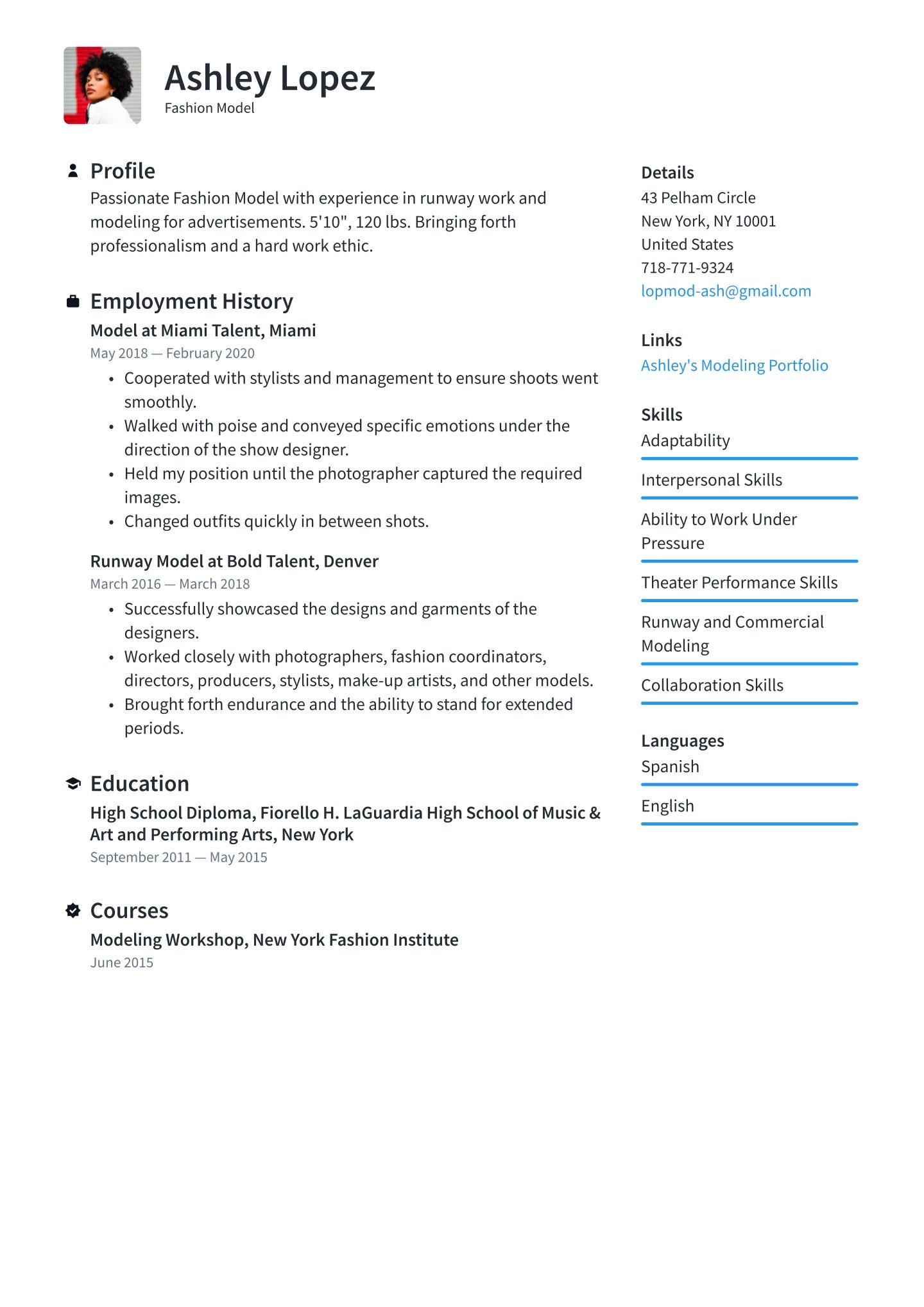 Ashley Lopez
Fashion Model

Profile
Passionate Fashion Model with experience in runway work and modeling for advertisements. 5'10", 120 lbs. Bringing forth professionalism and a hard work ethic.

Employment History
Model at Miami Talent, Miami
May 2018 — February 2020
• Cooperated with stylists and management to ensure shoots went smoothly.
• Walked with poise and conveyed specific emotions under the direction of the show designer.
• Held my position until the photographer captured the required images.
• Changed outfits quickly in between shots.

Runway Model at Bold Talent, Denver
March 2016 — March 2018
• Successfully showcased the designs and garments of the designers.
• Worked closely with photographers, fashion coordinators, directors, producers, stylists, make-up artists, and other models.
• Brought forth endurance and the ability to stand for extended periods.

Education
High School Diploma, Fiorello H. LaGuardia High School of Music & Art and Performing Arts, New York
September 2011 — May 2015

Courses
Modeling Workshop, New York Fashion Institute
June 2015

Details
43 Pelham Circle
New York, NY 10001
United States
718-771-9324
lopmod-ash@gmail.com

Links
Ashley's Modeling Portfolio

Skills
Adaptability
Interpersonal Skills
Ability to Work Under Pressure
Theater Performance Skills
Runway and Commercial Modeling
Collaboration Skills

Languages
Spanish
English